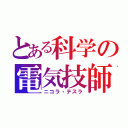 とある科学の
電気技師
ニコラ・テスラ